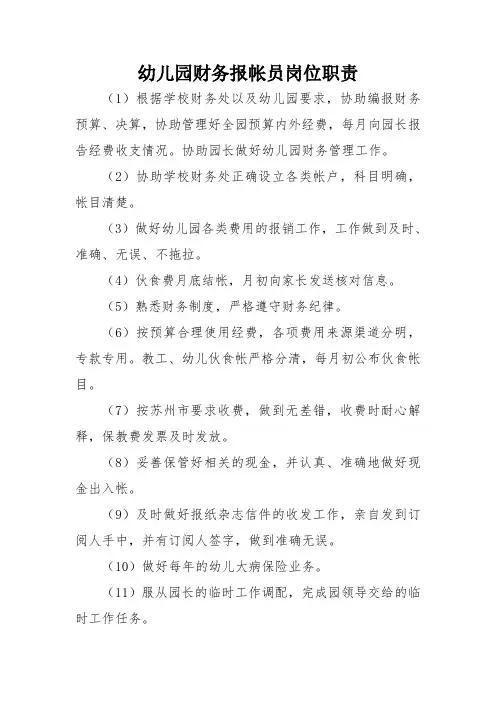 幼儿园财务报帐员岗位职责

（1）根据学校财务处以及幼儿园要求，协助编报财务预算、决算，协助管理好全园预算内外经费，每月向园长报告经费收支情况。协助园长做好幼儿园财务管理工作。

（2）协助学校财务处正确设立各类帐户，科目明确，帐目清楚。

（3）做好幼儿园各类费用的报销工作，工作做到及时、准确、无误、不拖拉。

（4）伙食费月底结帐，月初向家长发送核对信息。

（5）熟悉财务制度，严格遵守财务纪律。

（6）按预算合理使用经费，各项费用来源渠道分明，专款专用。教工、幼儿伙食帐严格分清，每月初公布伙食帐目。

（7）按苏州市要求收费，做到无差错，收费时耐心解释，保教费发票及时发放。

（8）妥善保管好相关的现金，并认真、准确地做好现金出入帐。

（9）及时做好报纸杂志信件的收发工作，亲自发到订阅人手中，并有订阅人签字，做到准确无误。

（10）做好每年的幼儿大病保险业务。

（11）服从园长的临时工作调配，完成园领导交给的临时工作任务。